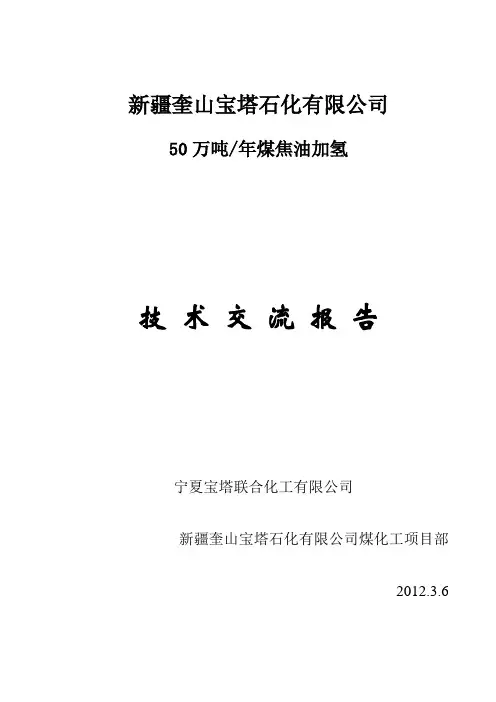 新疆奎山宝塔石化有限公司

50万吨/年煤焦油加氢

技术交流报告

宁夏宝塔联合化工有限公司

新疆奎山宝塔石化有限公司煤化工项目部

2012.3.6